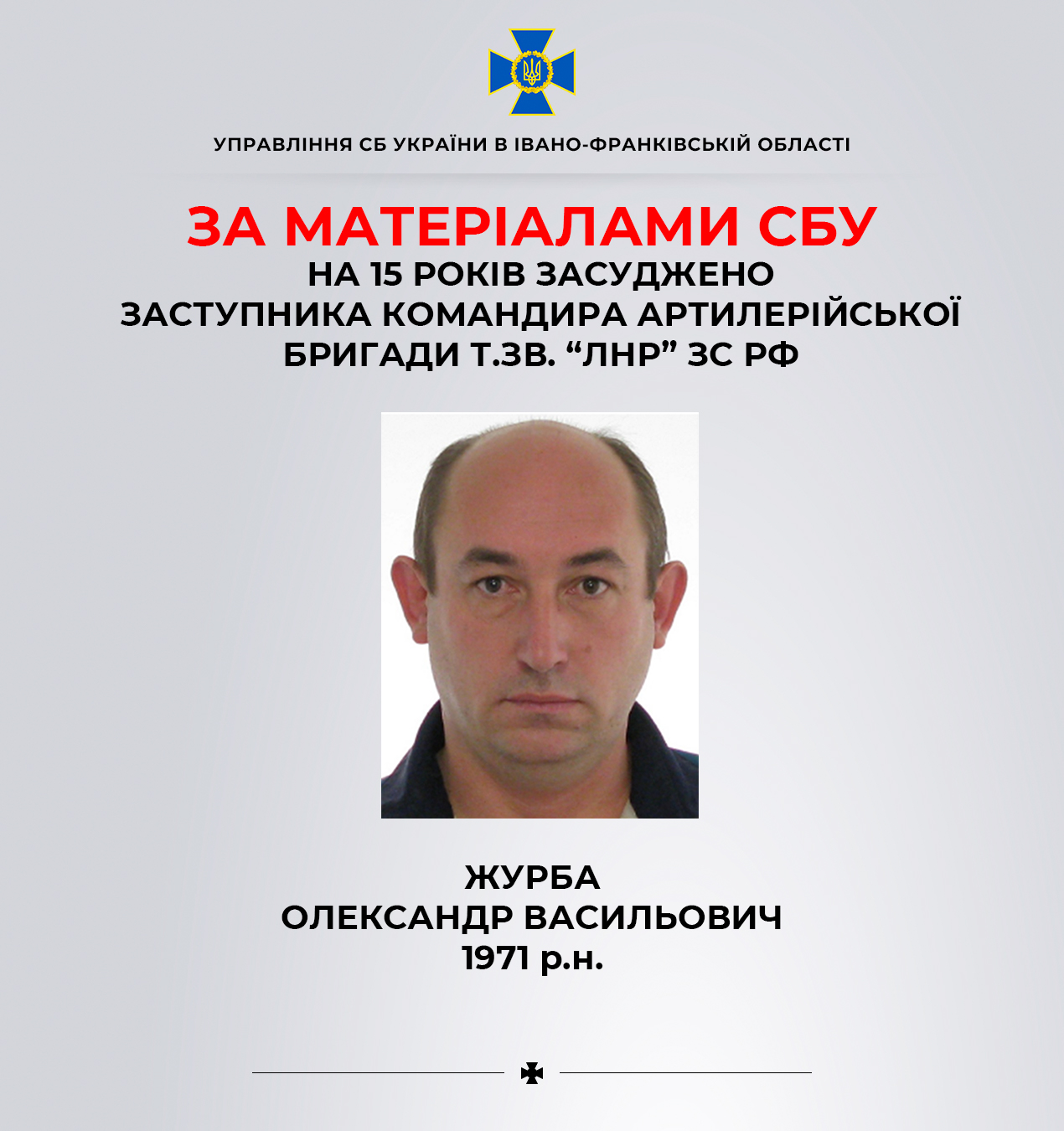 УПРАВЛІННЯ СБ УКРАЇНИ В ІВАНО-ФРАНКІВСЬКІЙ ОБЛАСТІ

ЗА МАТЕРІАЛАМИ СБУ
НА 15 РОКІВ ЗАСУДЖЕНО
ЗАСТУПНИКА КОМАНДИРА АРТИЛЕРІЙСЬКОЇ
БРИГАДИ Т.ЗВ. “ЛНР” ЗС РФ

ЖУРБА
ОЛЕКСАНДР ВАСИЛЬОВИЧ
1971 р.н.